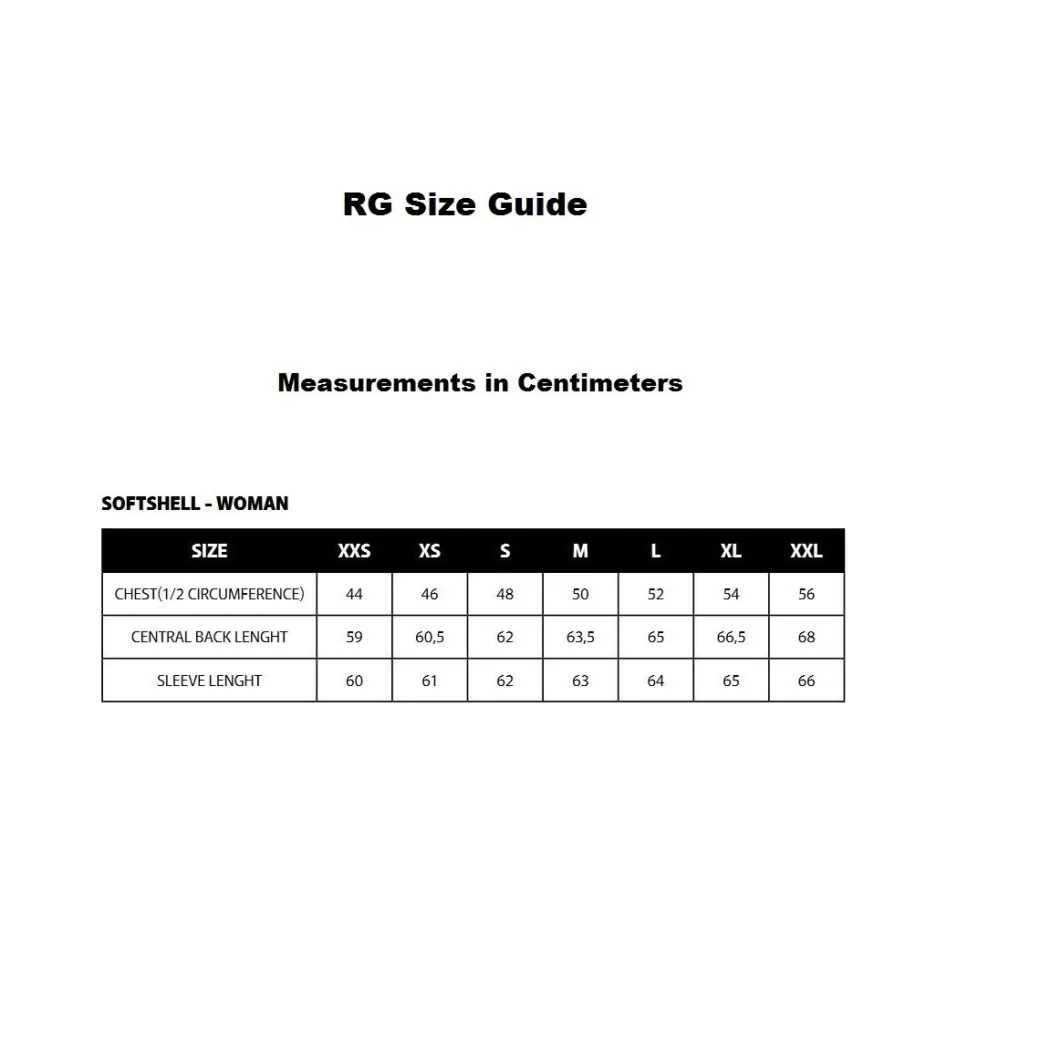 RG Size Guide

Measurements in Centimeters

SOFTSHELL - WOMAN

| SIZE | XXS | XS | S | M | L | XL | XXL |
|---|---|---|---|---|---|---|---|
| CHEST(1/2 CIRCUMFERENCE) | 44 | 46 | 48 | 50 | 52 | 54 | 56 |
| CENTRAL BACK LENGHT | 59 | 60,5 | 62 | 63,5 | 65 | 66,5 | 68 |
| SLEEVE LENGHT | 60 | 61 | 62 | 63 | 64 | 65 | 66 |